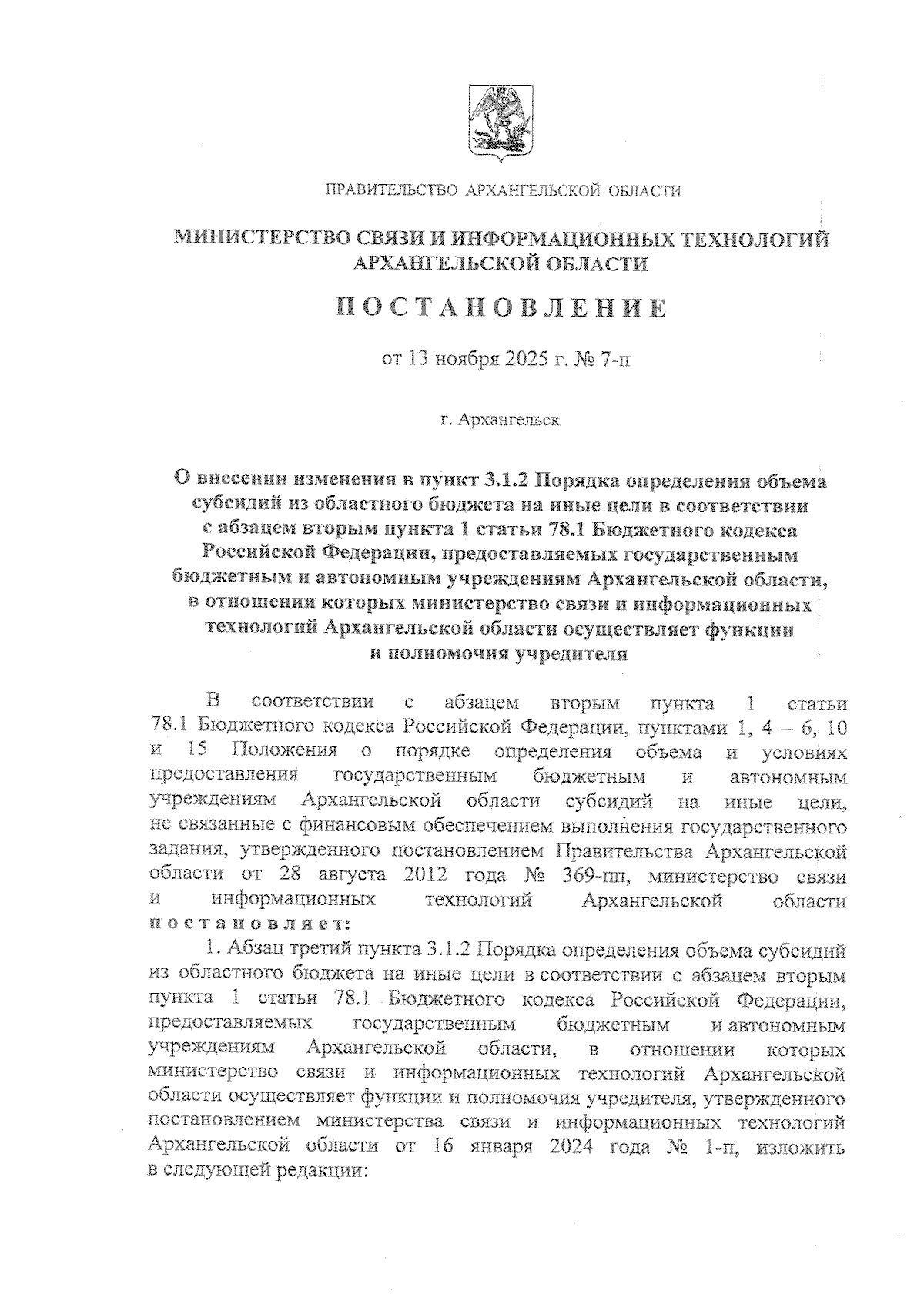 ПРАВИТЕЛЬСТВО АРХАНГЕЛЬСКОЙ ОБЛАСТИ

МИНИСТЕРСТВО СВЯЗИ И ИНФОРМАЦИОННЫХ ТЕХНОЛОГИЙ АРХАНГЕЛЬСКОЙ ОБЛАСТИ

ПОСТАНОВЛЕНИЕ

от 13 ноября 2025 г. № 7-п

г. Архангельск

О внесении изменения в пункт 3.1.2 Порядка определения объема субсидий из областного бюджета на иные цели в соответствии с абзацем вторым пункта 1 статьи 78.1 Бюджетного кодекса Российской Федерации, предоставляемых государственным бюджетным и автономным учреждениям Архангельской области, в отношении которых министерство связи и информационных технологий Архангельской области осуществляет функции и полномочия учредителя

В соответствии с абзацем вторым пункта 1 статьи 78.1 Бюджетного кодекса Российской Федерации, пунктами 1, 4 – 6, 10 и 15 Положения о порядке определения объема и условиях предоставления государственным бюджетным и автономным учреждениям Архангельской области субсидий на иные цели, не связанные с финансовым обеспечением выполнения государственного задания, утвержденного постановлением Правительства Архангельской области от 28 августа 2012 года № 369-пп, министерство связи и информационных технологий Архангельской области постановляет:

1. Абзац третий пункта 3.1.2 Порядка определения объема субсидий из областного бюджета на иные цели в соответствии с абзацем вторым пункта 1 статьи 78.1 Бюджетного кодекса Российской Федерации, предоставляемых государственным бюджетным и автономным учреждениям Архангельской области, в отношении которых министерство связи и информационных технологий Архангельской области осуществляет функции и полномочия учредителя, утвержденного постановлением министерства связи и информационных технологий Архангельской области от 16 января 2024 года № 1-п, изложить в следующей редакции: